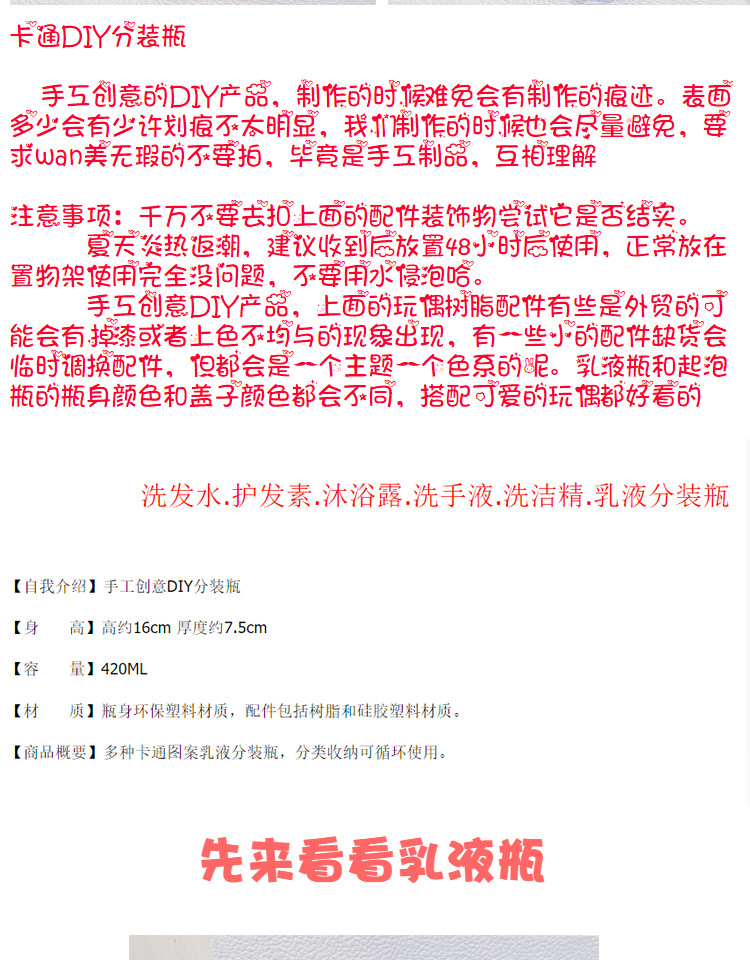 卡通DIY分装瓶

手工创意的DIY产品，制作的时候难免会有制作的痕迹。表面多少会有少许划痕不太明显，我们制作的时候也会尽量避免，要求wan美无瑕的不要拍，毕竟是手工制品，互相理解

注意事项：千万不要去扣上面的配件装饰物尝试它是否结实。
夏天炎热返潮，建议收到后放置48小时后使用，正常放在置物架使用完全没问题，不要用水侵泡哈。
手工创意DIY产品，上面的玩偶树脂配件有些是外贸的可能会有掉漆或者上色不均匀的现象出现，有一些小的配件缺货会临时调换配件，但都会是一个主题一个色系的呢。乳液瓶和起泡瓶的瓶身颜色和盖子颜色都会不同，搭配可爱的玩偶都好看的

洗发水.护发素.沐浴露.洗手液.洗洁精.乳液分装瓶

【自我介绍】手工创意DIY分装瓶

【身　　高】高约16cm 厚度约7.5cm

【容　　量】420ML

【材　　质】瓶身环保塑料材质，配件包括树脂和硅胶塑料材质。

【商品概要】多种卡通图案乳液分装瓶，分类收纳可循环使用。

先来看看乳液瓶